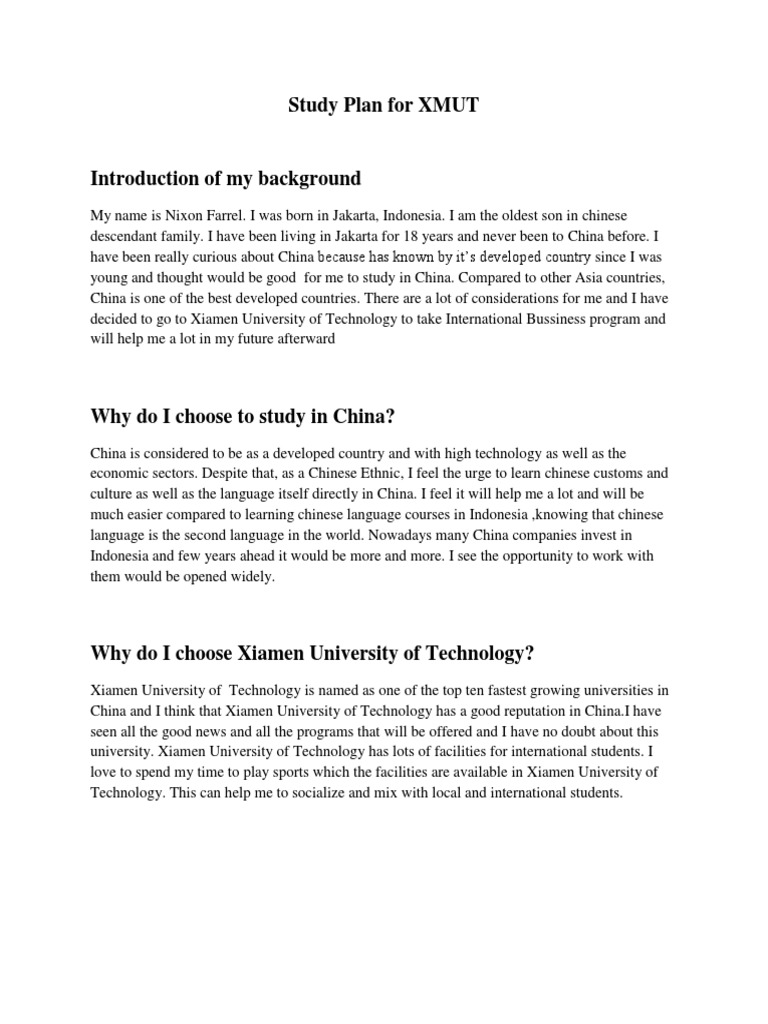 Study Plan for XMUT

Introduction of my background

My name is Nixon Farrel. I was born in Jakarta, Indonesia. I am the oldest son in chinese descendant family. I have been living in Jakarta for 18 years and never been to China before. I have been really curious about China because has known by it's developed country since I was young and thought would be good for me to study in China. Compared to other Asia countries, China is one of the best developed countries. There are a lot of considerations for me and I have decided to go to Xiamen University of Technology to take International Bussiness program and will help me a lot in my future afterward

Why do I choose to study in China?

China is considered to be as a developed country and with high technology as well as the economic sectors. Despite that, as a Chinese Ethnic, I feel the urge to learn chinese customs and culture as well as the language itself directly in China. I feel it will help me a lot and will be much easier compared to learning chinese language courses in Indonesia ,knowing that chinese language is the second language in the world. Nowadays many China companies invest in Indonesia and few years ahead it would be more and more. I see the opportunity to work with them would be opened widely.

Why do I choose Xiamen University of Technology?

Xiamen University of Technology is named as one of the top ten fastest growing universities in China and I think that Xiamen University of Technology has a good reputation in China.I have seen all the good news and all the programs that will be offered and I have no doubt about this university. Xiamen University of Technology has lots of facilities for international students. I love to spend my time to play sports which the facilities are available in Xiamen University of Technology. This can help me to socialize and mix with local and international students.